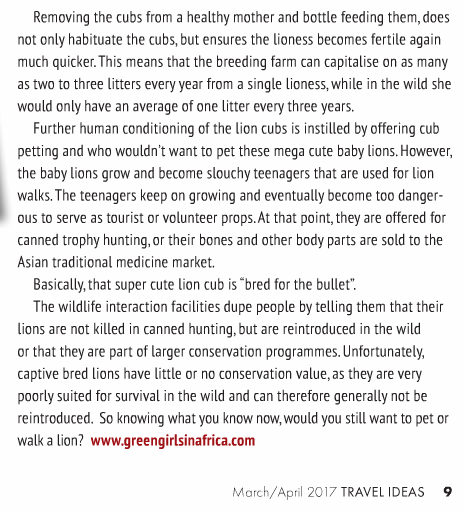 Removing the cubs from a healthy mother and bottle feeding them, does not only habituate the cubs, but ensures the lioness becomes fertile again much quicker. This means that the breeding farm can capitalise on as many as two to three litters every year from a single lioness, while in the wild she would only have an average of one litter every three years.

Further human conditioning of the lion cubs is instilled by offering cub petting and who wouldn't want to pet these mega cute baby lions. However, the baby lions grow and become slouchy teenagers that are used for lion walks. The teenagers keep on growing and eventually become too dangerous to serve as tourist or volunteer props. At that point, they are offered for canned trophy hunting, or their bones and other body parts are sold to the Asian traditional medicine market.

Basically, that super cute lion cub is "bred for the bullet".

The wildlife interaction facilities dupe people by telling them that their lions are not killed in canned hunting, but are reintroduced in the wild or that they are part of larger conservation programmes. Unfortunately, captive bred lions have little or no conservation value, as they are very poorly suited for survival in the wild and can therefore generally not be reintroduced. So knowing what you know now, would you still want to pet or walk a lion? www.greengirlsinafrica.com

March/April 2017 TRAVEL IDEAS 9